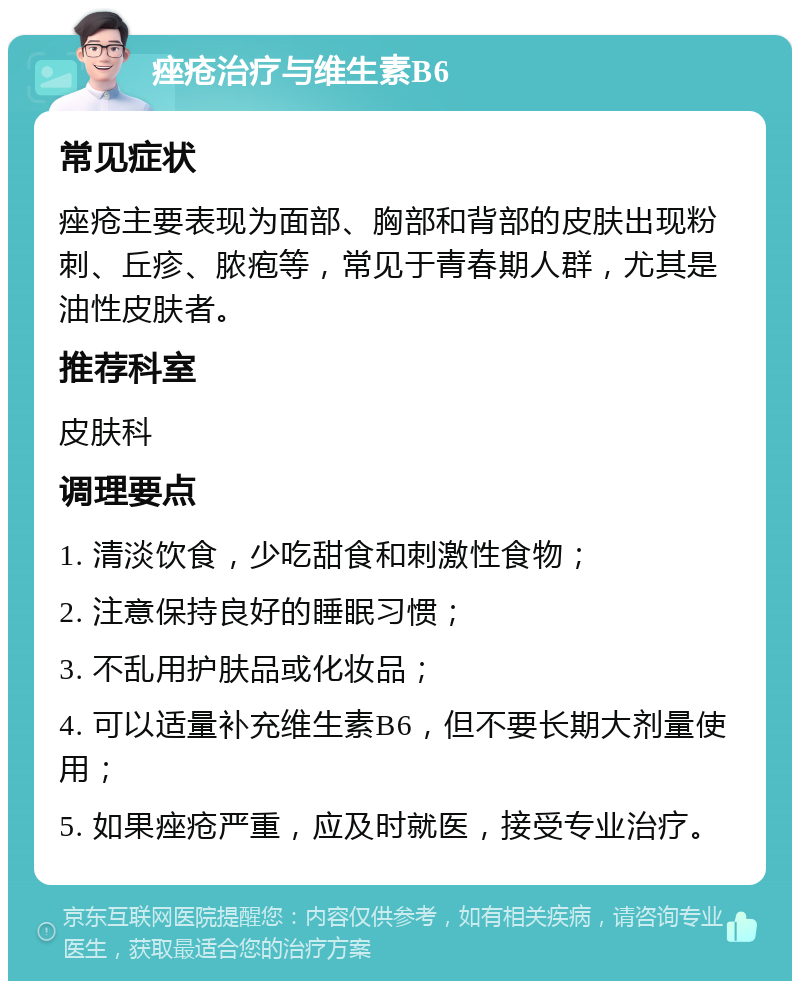 痤疮治疗与维生素B6

常见症状

痤疮主要表现为面部、胸部和背部的皮肤出现粉刺、丘疹、脓疱等，常见于青春期人群，尤其是油性皮肤者。

推荐科室

皮肤科

调理要点

1. 清淡饮食，少吃甜食和刺激性食物；

2. 注意保持良好的睡眠习惯；

3. 不乱用护肤品或化妆品；

4. 可以适量补充维生素B6，但不要长期大剂量使用；

5. 如果痤疮严重，应及时就医，接受专业治疗。

京东互联网医院提醒您：内容仅供参考，如有相关疾病，请咨询专业医生，获取最适合您的治疗方案